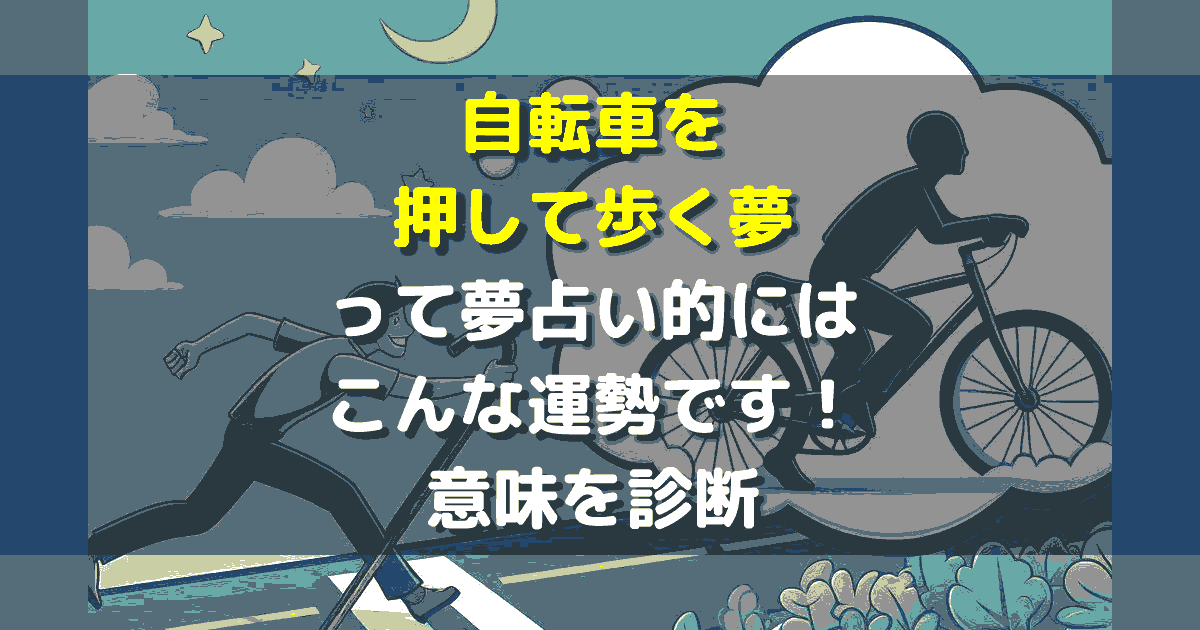 自転車を
押して歩く夢
って夢占い的には
こんな運勢です！
意味を診断